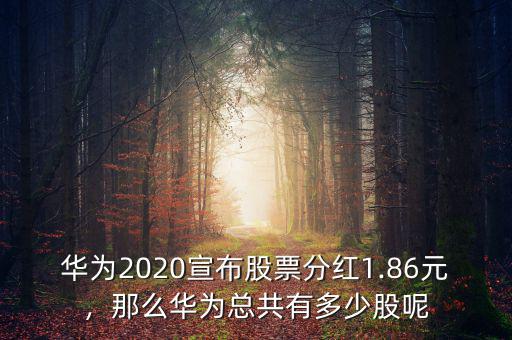 华为2020宣布股票分红1.86元，那么华为总共有多少股呢